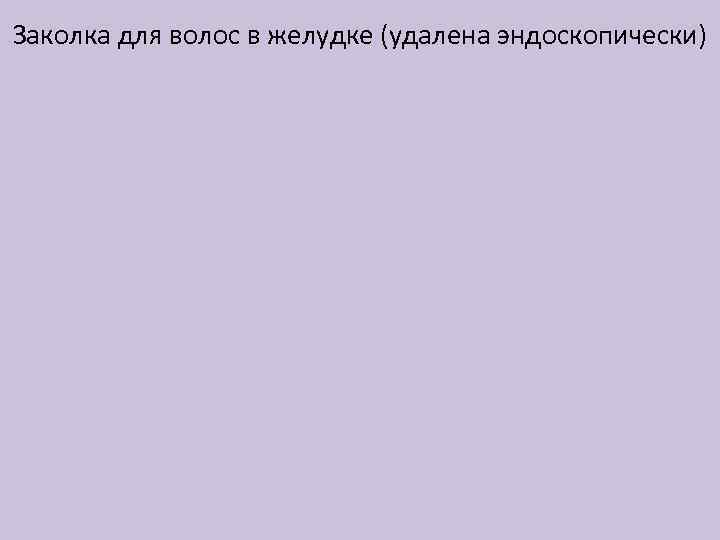 Заколка для волос в желудке (удалена эндоскопически)